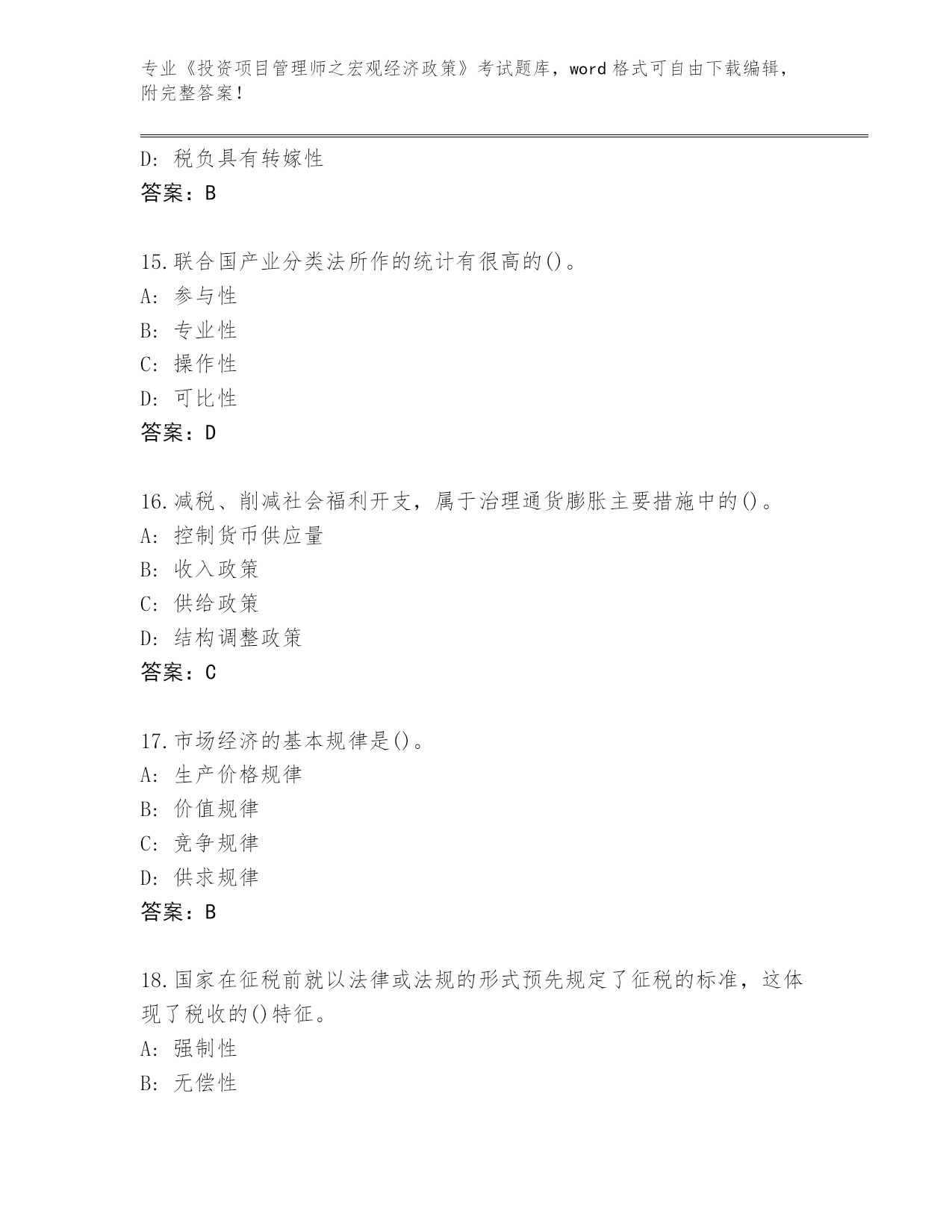 专业《投资项目管理师之宏观经济政策》考试题库，word 格式可自由下载编辑，附完整答案！

D: 税负具有转嫁性
答案：B

15.联合国产业分类法所作的统计有很高的()。
A: 参与性
B: 专业性
C: 操作性
D: 可比性
答案：D

16.减税、削减社会福利开支，属于治理通货膨胀主要措施中的()。
A: 控制货币供应量
B: 收入政策
C: 供给政策
D: 结构调整政策
答案：C

17.市场经济的基本规律是()。
A: 生产价格规律
B: 价值规律
C: 竞争规律
D: 供求规律
答案：B

18.国家在征税前就以法律或法规的形式预先规定了征税的标准，这体现了税收的()特征。
A: 强制性
B: 无偿性